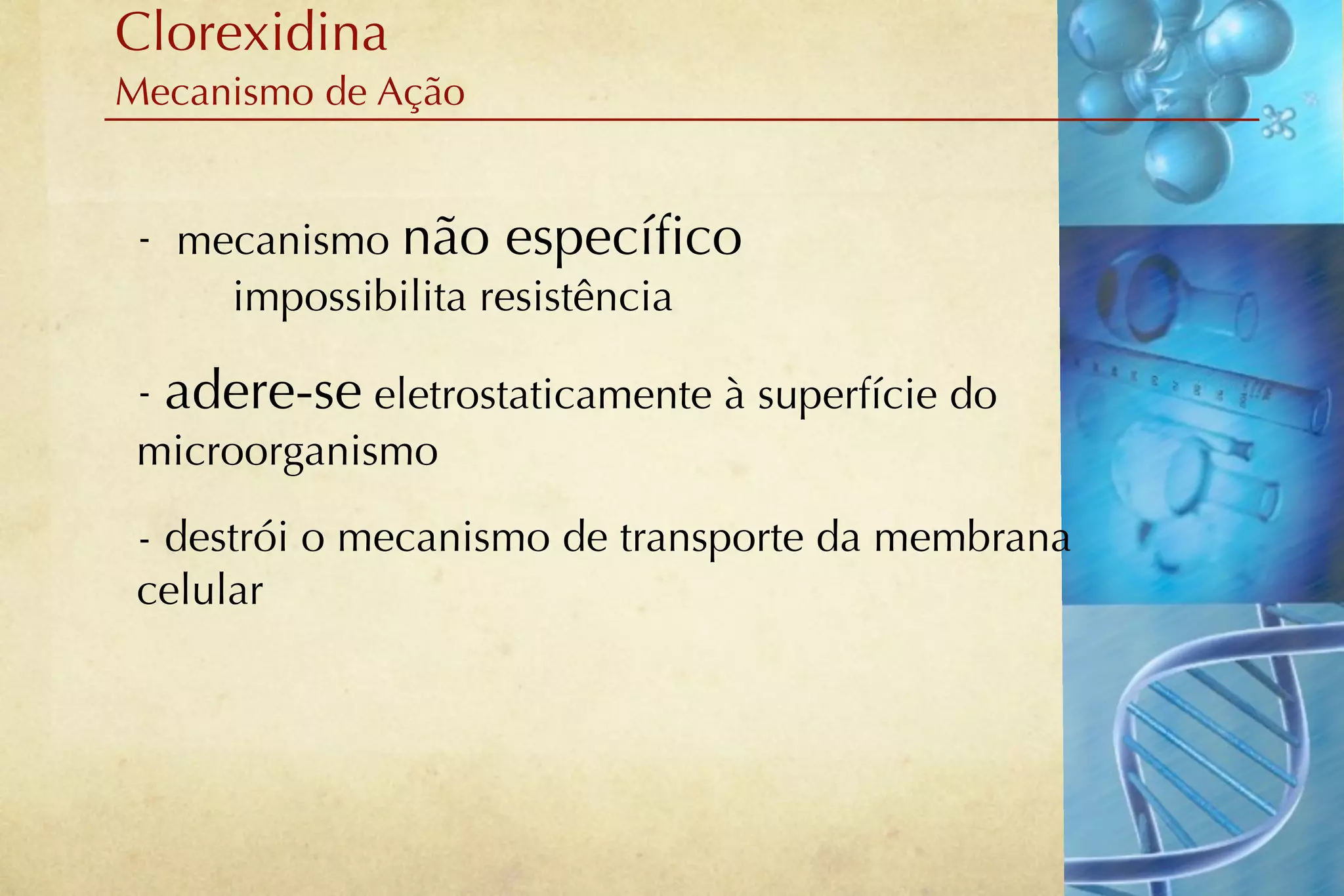 Clorexidina
Mecanismo de Ação

- mecanismo não específico
impossibilita resistência

- adere-se eletrostaticamente à superfície do microorganismo

- destrói o mecanismo de transporte da membrana celular